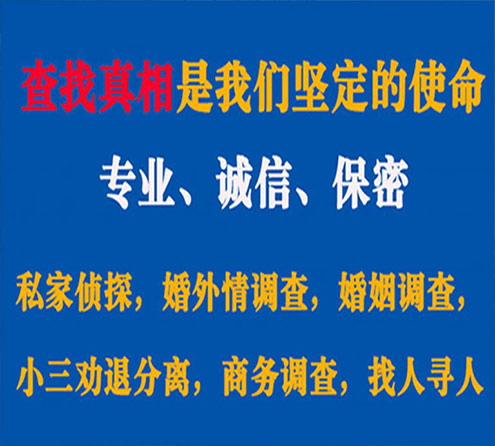 查找真相是我们坚定的使命

专业、诚信、保密

私家侦探，婚外情调查，婚姻调查，

小三劝退分离，商务调查，找人寻人